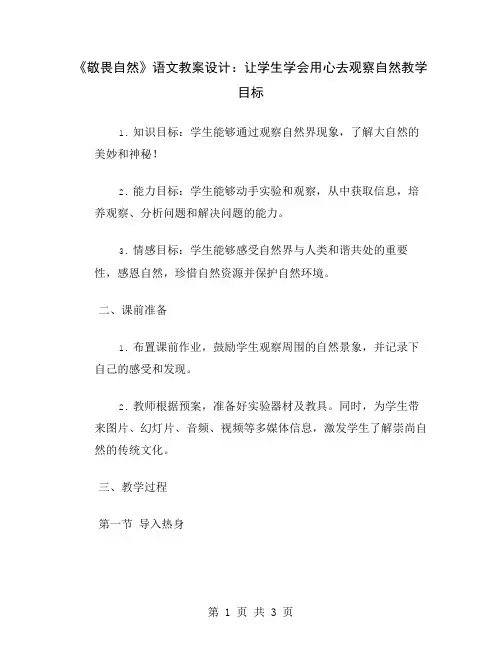 《敬畏自然》语文教案设计：让学生学会用心去观察自然教学目标

1. 知识目标：学生能够通过观察自然界现象，了解大自然的美妙和神秘！

2. 能力目标：学生能够动手实验和观察，从中获取信息，培养观察、分析问题和解决问题的能力。

3. 情感目标：学生能够感受自然界与人类和谐共处的重要性，感恩自然，珍惜自然资源并保护自然环境。

二、课前准备

1. 布置课前作业，鼓励学生观察周围的自然景象，并记录下自己的感受和发现。

2. 教师根据预案，准备好实验器材及教具。同时，为学生带来图片、幻灯片、音频、视频等多媒体信息，激发学生了解崇尚自然的传统文化。

三、教学过程

第一节 导入热身

第 1 页 共 3 页